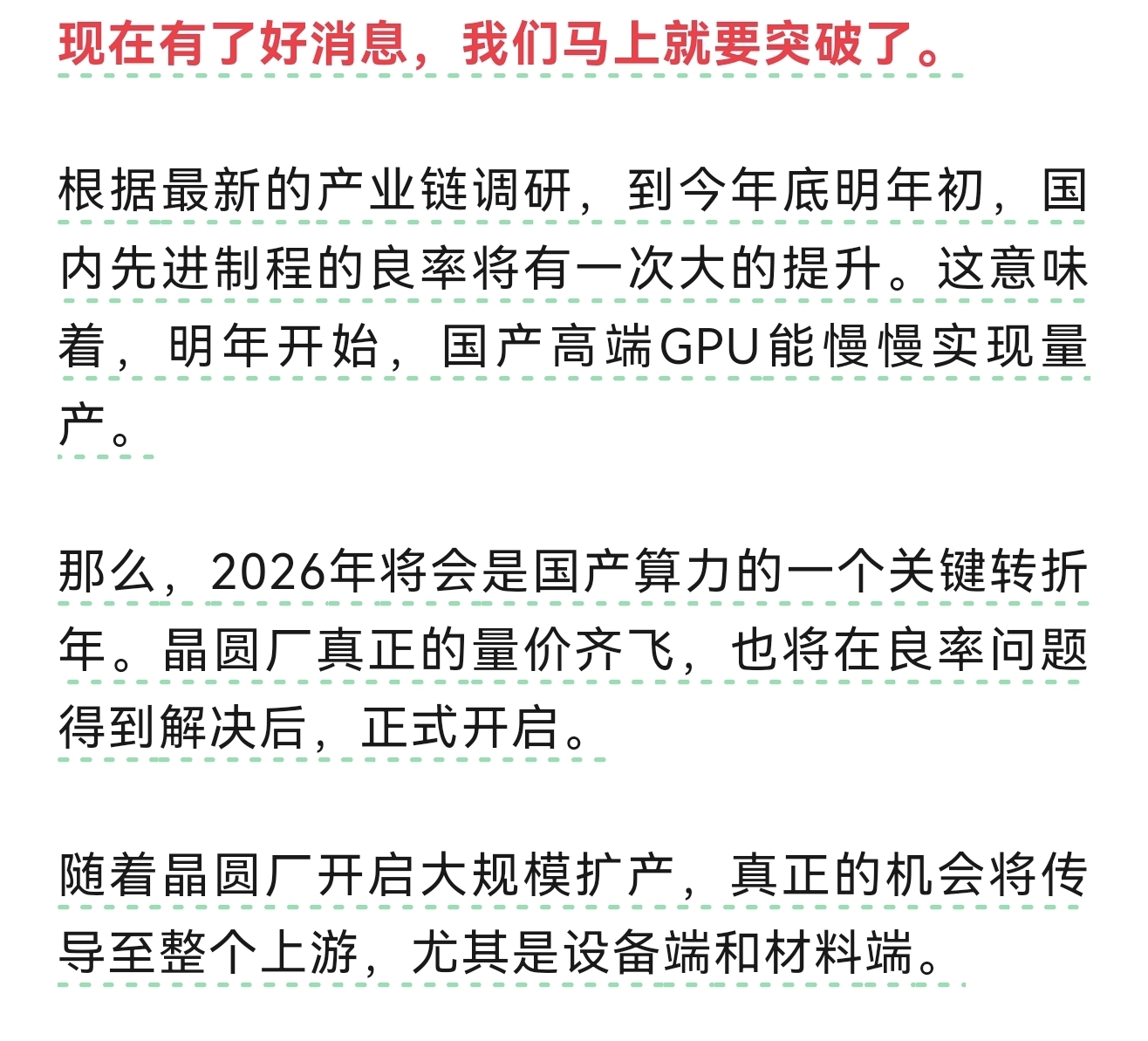 现在有了好消息，我们马上就要突破了。

根据最新的产业链调研，到今年底明年初，国内先进制程的良率将有一次大的提升。这意味着，明年开始，国产高端GPU能慢慢实现量产。

那么，2026年将会是国产算力的一个关键转折年。晶圆厂真正的量价齐飞，也将在良率问题得到解决后，正式开启。

随着晶圆厂开启大规模扩产，真正的机会将传导至整个上游，尤其是设备端和材料端。